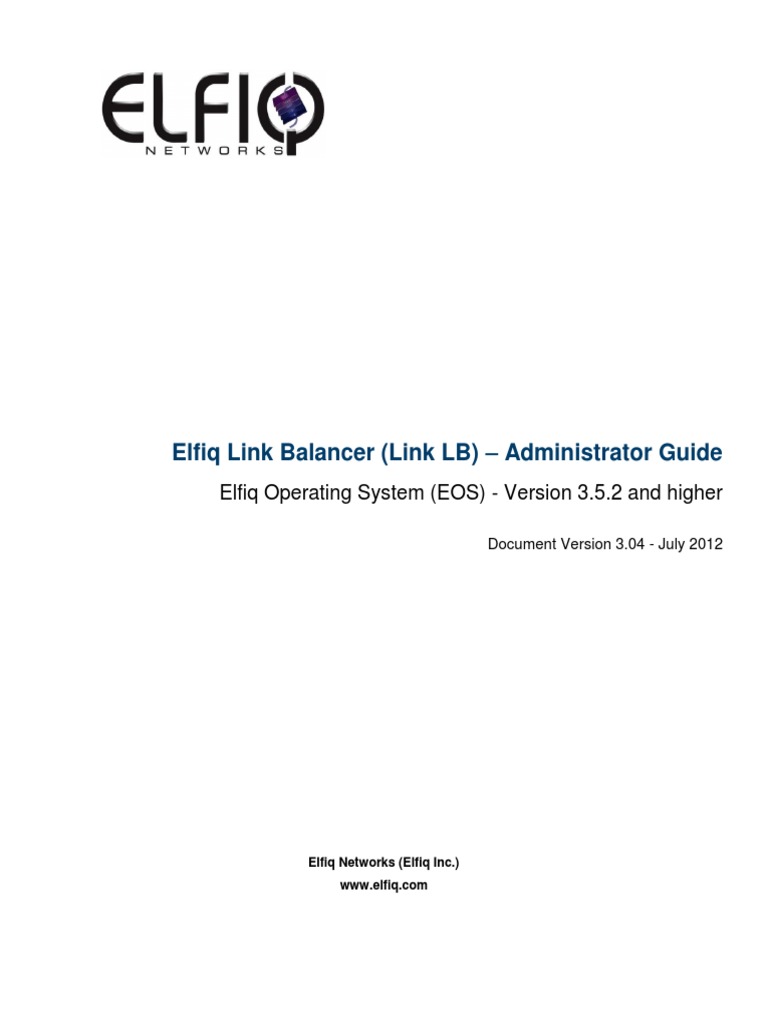 ELFIQ
NETWORKS

Elfiq Link Balancer (Link LB) – Administrator Guide

Elfiq Operating System (EOS) - Version 3.5.2 and higher

Document Version 3.04 - July 2012

Elfiq Networks (Elfiq Inc.)
www.elfiq.com